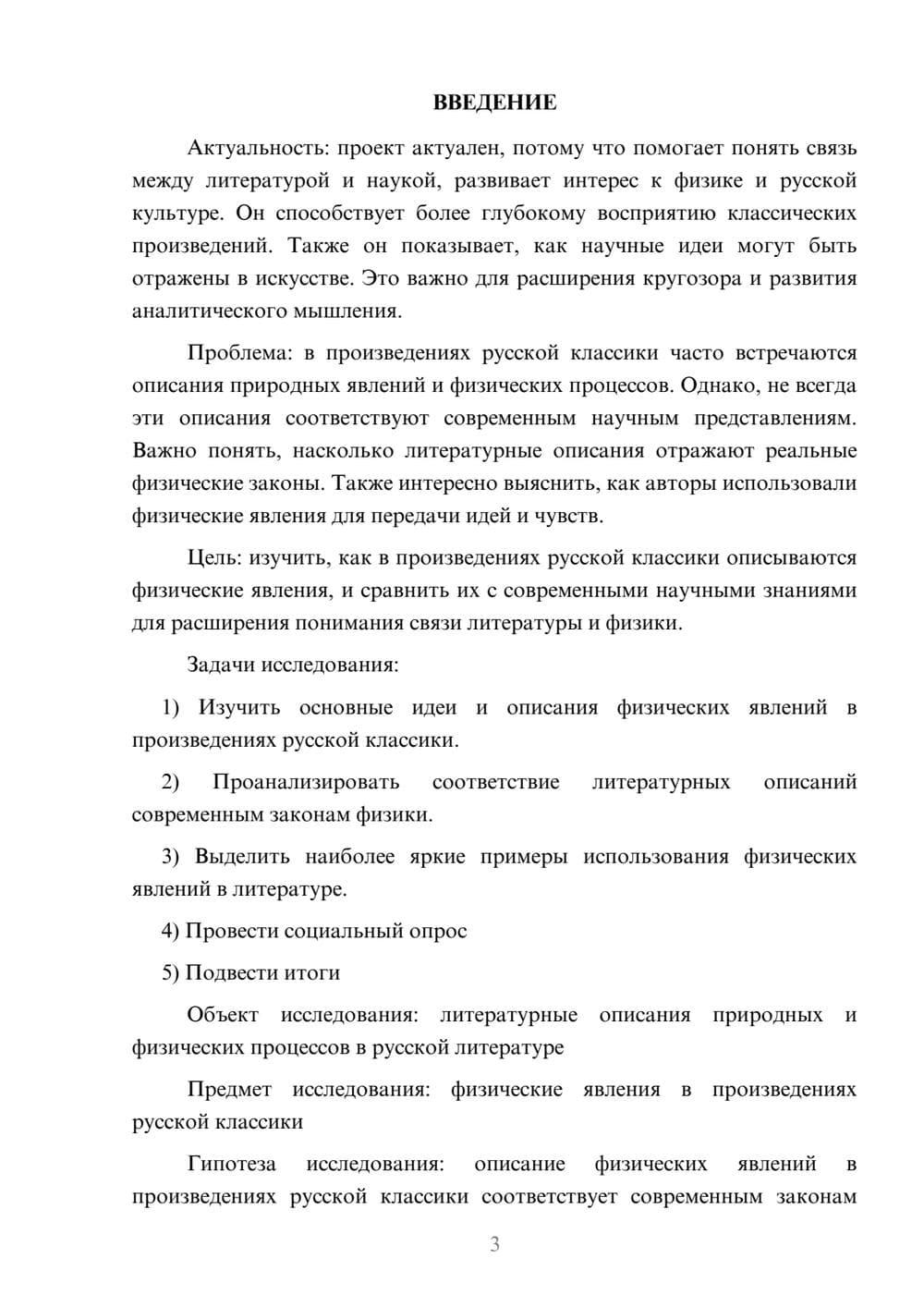 ВВЕДЕНИЕ

Актуальность: проект актуален, потому что помогает понять связь между литературой и наукой, развивает интерес к физике и русской культуре. Он способствует более глубокому восприятию классических произведений. Также он показывает, как научные идеи могут быть отражены в искусстве. Это важно для расширения кругозора и развития аналитического мышления.

Проблема: в произведениях русской классики часто встречаются описания природных явлений и физических процессов. Однако, не всегда эти описания соответствуют современным научным представлениям. Важно понять, насколько литературные описания отражают реальные физические законы. Также интересно выяснить, как авторы использовали физические явления для передачи идей и чувств.

Цель: изучить, как в произведениях русской классики описываются физические явления, и сравнить их с современными научными знаниями для расширения понимания связи литературы и физики.

Задачи исследования:

1) Изучить основные идеи и описания физических явлений в произведениях русской классики.

2) Проанализировать соответствие литературных описаний современным законам физики.

3) Выделить наиболее яркие примеры использования физических явлений в литературе.

4) Провести социальный опрос

5) Подвести итоги

Объект исследования: литературные описания природных и физических процессов в русской литературе

Предмет исследования: физические явления в произведениях русской классики

Гипотеза исследования: описание физических явлений в произведениях русской классики соответствует современным законам

3